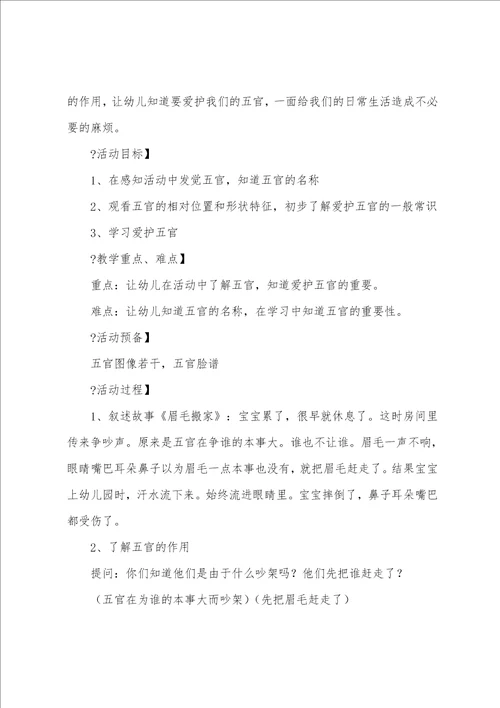 的作用，让幼儿知道要爱护我们的五官，一面给我们的日常生活造成不必要的麻烦。

?活动目标】

1、在感知活动中发觉五官，知道五官的名称

2、观看五官的相对位置和形状特征，初步了解爱护五官的一般常识

3、学习爱护五官

?教学重点、难点】

重点：让幼儿在活动中了解五官，知道爱护五官的重要。

难点：让幼儿知道五官的名称，在学习中知道五官的重要性。

?活动预备】

五官图像若干，五官脸谱

?活动过程】

1、叙述故事《眉毛搬家》：宝宝累了，很早就休息了。这时房间里传来争吵声。原来是五官在争谁的本事大。谁也不让谁。眉毛一声不响，眼睛嘴巴耳朵鼻子以为眉毛一点本事也没有，就把眉毛赶走了。结果宝宝上幼儿园时，汗水流下来。始终流进眼睛里。宝宝摔倒了，鼻子耳朵嘴巴都受伤了。

2、了解五官的作用

提问：你们知道他们是由于什么吵架吗？他们先把谁赶走了？

（五官在为谁的本事大而吵架）（先把眉毛赶走了）